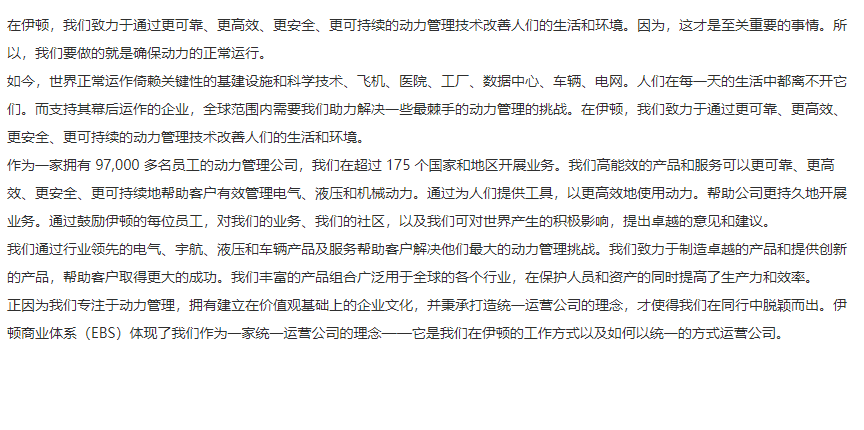 在伊顿，我们致力于通过更可靠、更高效、更安全、更可持续的动力管理技术改善人们的生活和环境。因为，这才是至关重要的事情。所以，我们要做的就是确保动力的正常运行。

如今，世界正常运作倚赖关键性的基建设施和科学技术、飞机、医院、工厂、数据中心、车辆、电网。人们在每一天的生活中都离不开它们。而支持其幕后运作的企业，全球范围内需要我们助力解决一些最棘手的动力管理的挑战。在伊顿，我们致力于通过更可靠、更高效、更安全、更可持续的动力管理技术改善人们的生活和环境。

作为一家拥有97,000多名员工的动力管理公司，我们在超过175个国家和地区开展业务。我们高能效的产品和服务可以更可靠、更高效、更安全、更可持续地帮助客户有效管理电气、液压和机械动力。通过为人们提供工具，以更高效地使用动力。帮助公司更持久地开展业务。通过鼓励伊顿的每位员工，对我们的业务、我们的社区，以及我们可对世界产生的积极影响，提出卓越的意见和建议。

我们通过行业领先的电气、宇航、液压和车辆产品及服务帮助客户解决他们最大的动力管理挑战。我们致力于制造卓越的产品和提供创新的产品，帮助客户取得更大的成功。我们丰富的产品组合广泛用于全球的各个行业，在保护人员和资产的同时提高了生产力和效率。

正因为我们专注于动力管理，拥有建立在价值观基础上的企业文化，并秉承打造统一运营公司的理念，才使得我们在同行中脱颖而出。伊顿商业体系（EBS）体现了我们作为一家统一运营公司的理念——它是我们在伊顿的工作方式以及如何以统一的方式运营公司。